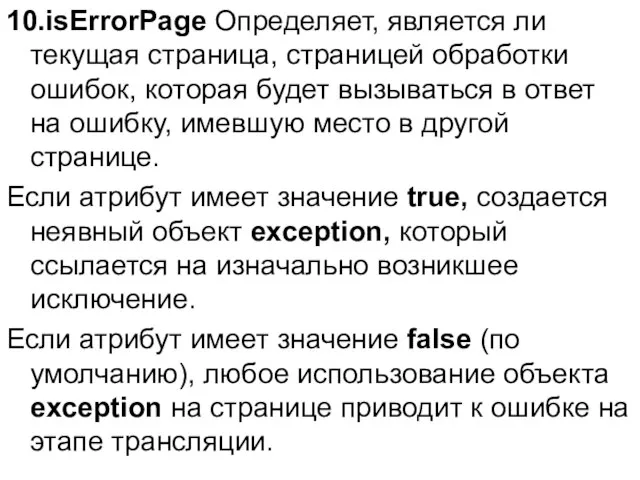 10.isErrorPage Определяет, является ли текущая страница, страницей обработки ошибок, которая будет вызываться в ответ на ошибку, имевшую место в другой странице.

Если атрибут имеет значение true, создается неявный объект exception, который ссылается на изначально возникшее исключение.

Если атрибут имеет значение false (по умолчанию), любое использование объекта exception на странице приводит к ошибке на этапе трансляции.